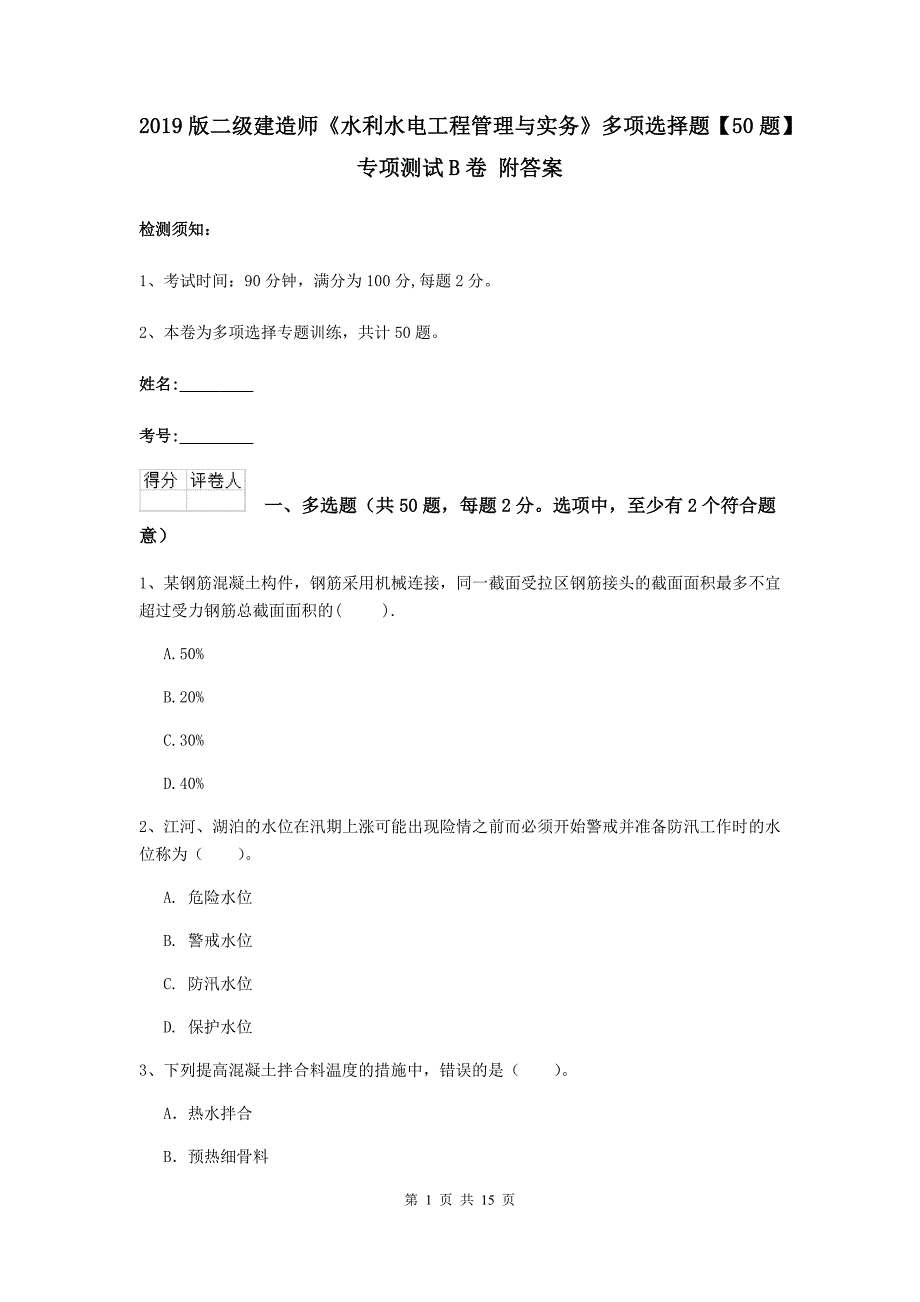 2019版二级建造师《水利水电工程管理与实务》多项选择题【50题】专项测试B卷 附答案

检测须知：

1、考试时间：90分钟，满分为100分,每题2分。

2、本卷为多项选择专题训练，共计50题。

姓名：_________

考号：_________

| 得分 | 评卷人 |
|---|---|
| | |

一、多选题（共50题，每题2分。选项中，至少有2个符合题意）

1、某钢筋混凝土构件，钢筋采用机械连接，同一截面受拉区钢筋接头的截面面积最多不宜超过受力钢筋总截面面积的(　　).

A.50%

B.20%

C.30%

D.40%

2、江河、湖泊的水位在汛期上涨可能出现险情之前而必须开始警戒并准备防汛工作时的水位称为（　　）。

A. 危险水位

B. 警戒水位

C. 防汛水位

D. 保护水位

3、下列提高混凝土拌合料温度的措施中，错误的是（　　）。

A. 热水拌合

B. 预热细骨料

第 1 页 共 15 页